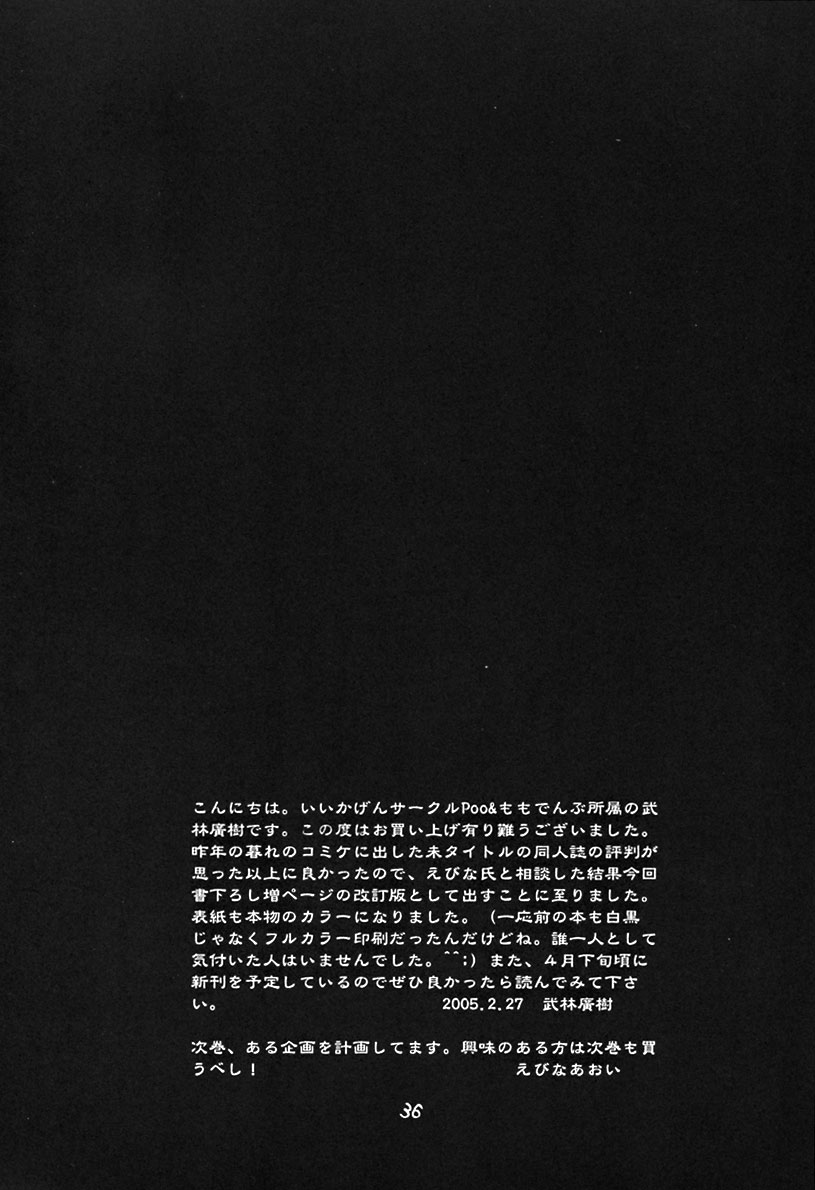 こんにちは。いいかげんサークルPoo&ももでんぶ所属の武林廣樹です。この度はお買い上げ有り難うございました。昨年の暮れのコミケに出した未タイトルの同人誌の評判が思った以上に良かったので、えびな氏と相談した結果今回書下ろし増ページの改訂版として出すことに至りました。表紙も本物のカラーになりました。（一応前の本も白黒じゃなくフルカラー印刷だったんだけどね。誰一人として気付いた人はいませんでした。^^;）また、4月下旬頃に新刊を予定しているのでぜひ良かったら読んでみて下さい。 2005.2.27 武林廣樹

次巻、ある企画を計画してます。興味のある方は次巻も買うべし！ えびなあおい

36